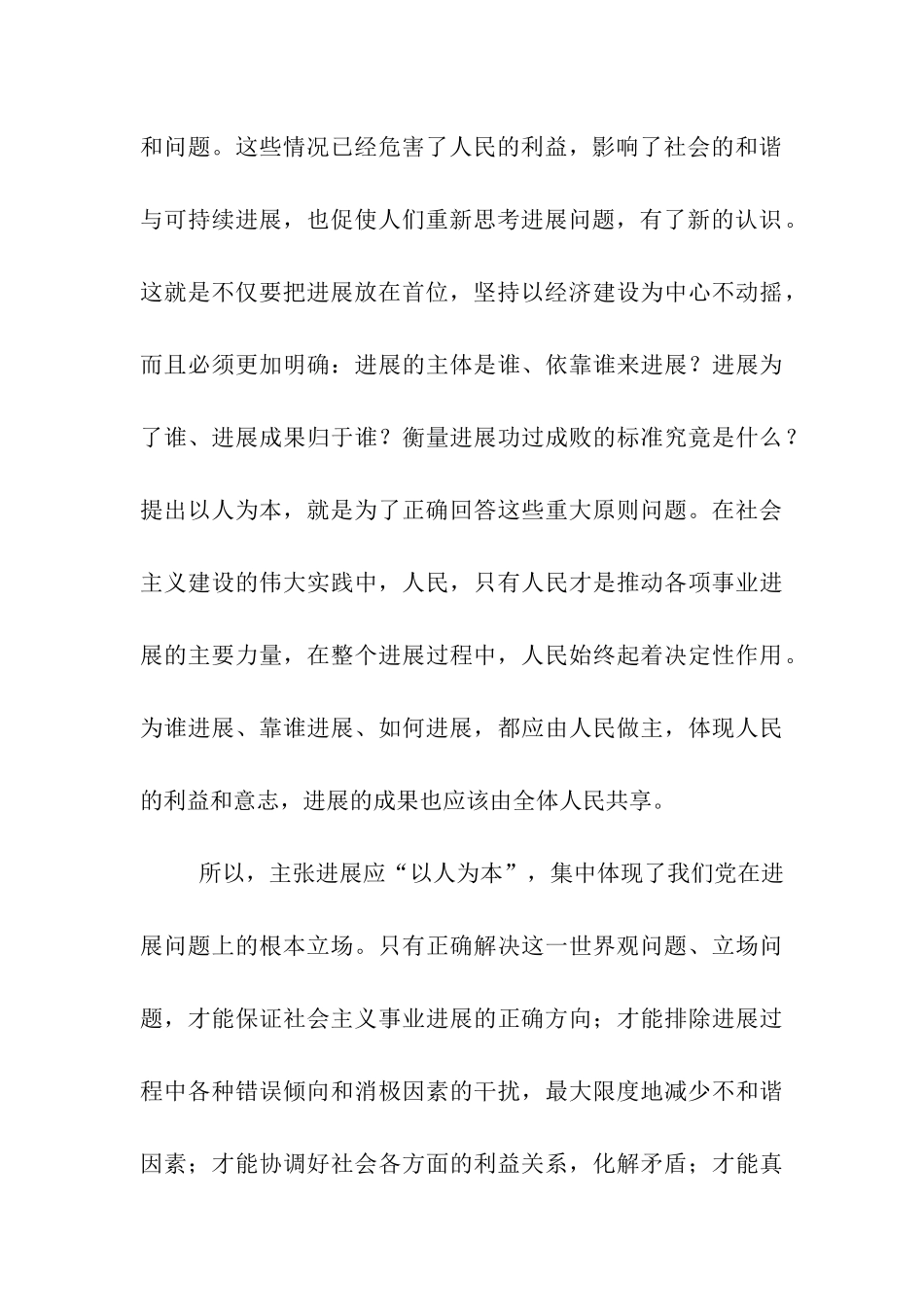 和问题。这些情况已经危害了人民的利益，影响了社会的和谐与可持续进展，也促使人们重新思考进展问题，有了新的认识。这就是不仅要把进展放在首位，坚持以经济建设为中心不动摇，而且必须更加明确：进展的主体是谁、依靠谁来进展？进展为了谁、进展成果归于谁？衡量进展功过成败的标准究竟是什么？提出以人为本，就是为了正确回答这些重大原则问题。在社会主义建设的伟大实践中，人民，只有人民才是推动各项事业进展的主要力量，在整个进展过程中，人民始终起着决定性作用。为谁进展、靠谁进展、如何进展，都应由人民做主，体现人民的利益和意志，进展的成果也应该由全体人民共享。

所以，主张进展应“以人为本”，集中体现了我们党在进展问题上的根本立场。只有正确解决这一世界观问题、立场问题，才能保证社会主义事业进展的正确方向；才能排除进展过程中各种错误倾向和消极因素的干扰，最大限度地减少不和谐因素；才能协调好社会各方面的利益关系，化解矛盾；才能真